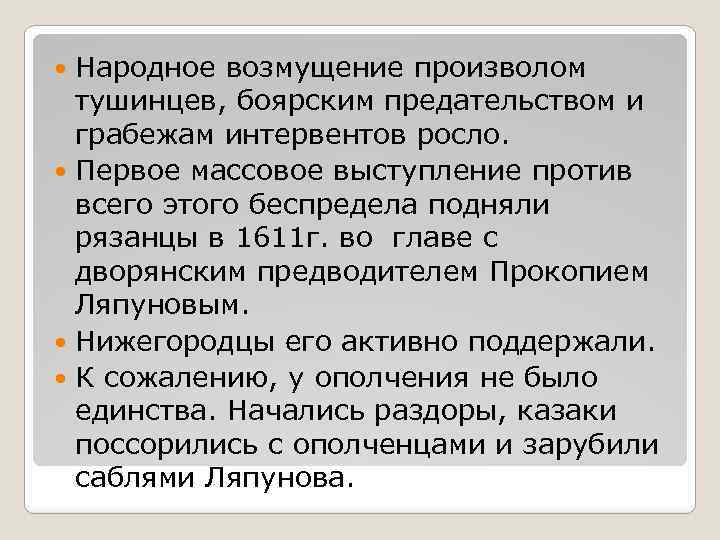 Народное возмущение произволом тушинцев, боярским предательством и грабежам интервентов росло.

Первое массовое выступление против всего этого беспредела подняли рязанцы в 1611г. во главе с дворянским предводителем Прокопием Ляпуновым.

Нижегородцы его активно поддержали.

К сожалению, у ополчения не было единства. Начались раздоры, казаки поссорились с ополченцами и зарубили саблями Ляпунова.